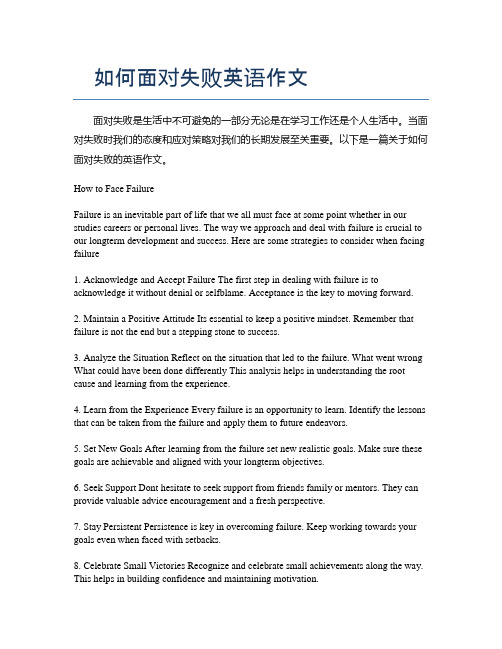 如何面对失败英语作文

面对失败是生活中不可避免的一部分无论是在学习工作还是个人生活中。当面对失败时我们的态度和应对策略对我们的长期发展至关重要。以下是一篇关于如何面对失败的英语作文。

How to Face Failure

Failure is an inevitable part of life that we all must face at some point whether in our studies careers or personal lives. The way we approach and deal with failure is crucial to our longterm development and success. Here are some strategies to consider when facing failure

1. Acknowledge and Accept Failure The first step in dealing with failure is to acknowledge it without denial or selfblame. Acceptance is the key to moving forward.

2. Maintain a Positive Attitude Its essential to keep a positive mindset. Remember that failure is not the end but a stepping stone to success.

3. Analyze the Situation Reflect on the situation that led to the failure. What went wrong What could have been done differently This analysis helps in understanding the root cause and learning from the experience.

4. Learn from the Experience Every failure is an opportunity to learn. Identify the lessons that can be taken from the failure and apply them to future endeavors.

5. Set New Goals After learning from the failure set new realistic goals. Make sure these goals are achievable and aligned with your longterm objectives.

6. Seek Support Dont hesitate to seek support from friends family or mentors. They can provide valuable advice encouragement and a fresh perspective.

7. Stay Persistent Persistence is key in overcoming failure. Keep working towards your goals even when faced with setbacks.

8. Celebrate Small Victories Recognize and celebrate small achievements along the way. This helps in building confidence and maintaining motivation.